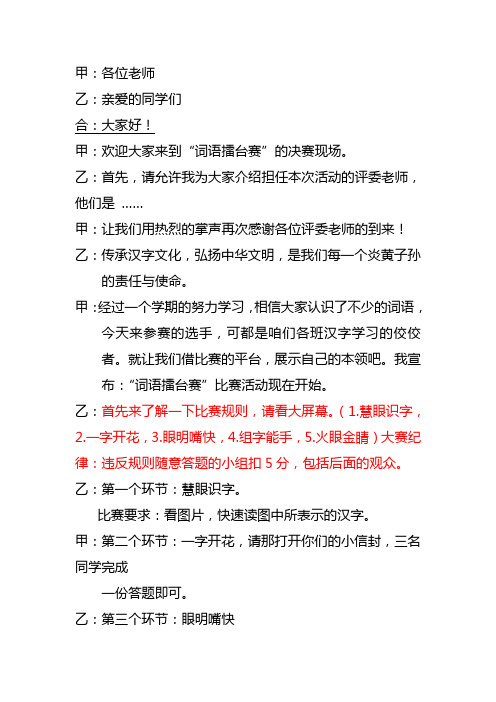 甲：各位老师

乙：亲爱的同学们

合：大家好！

甲：欢迎大家来到“词语擂台赛”的决赛现场。

乙：首先，请允许我为大家介绍担任本次活动的评委老师，他们是 ……

甲：让我们用热烈的掌声再次感谢各位评委老师的到来！

乙：传承汉字文化，弘扬中华文明，是我们每一个炎黄子孙的责任与使命。

甲：经过一个学期的努力学习，相信大家认识了不少的词语，今天来参赛的选手，可都是咱们各班汉字学习的佼佼者。就让我们借比赛的平台，展示自己的本领吧。我宣布：“词语擂台赛”比赛活动现在开始。

乙：首先来了解一下比赛规则，请看大屏幕。（1.慧眼识字，2.一字开花，3.眼明嘴快，4.组字能手，5.火眼金睛）大赛纪律：违反规则随意答题的小组扣 5 分，包括后面的观众。

乙：第一个环节：慧眼识字。

比赛要求：看图片，快速读图中所表示的汉字。

甲：第二个环节：一字开花，请那打开你们的小信封，三名同学完成

一份答题即可。

乙：第三个环节：眼明嘴快